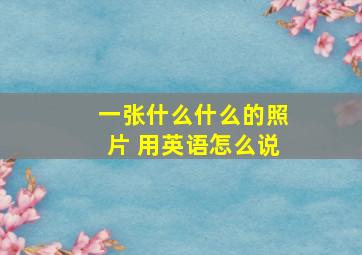 一张什么什么的照片 用英语怎么说